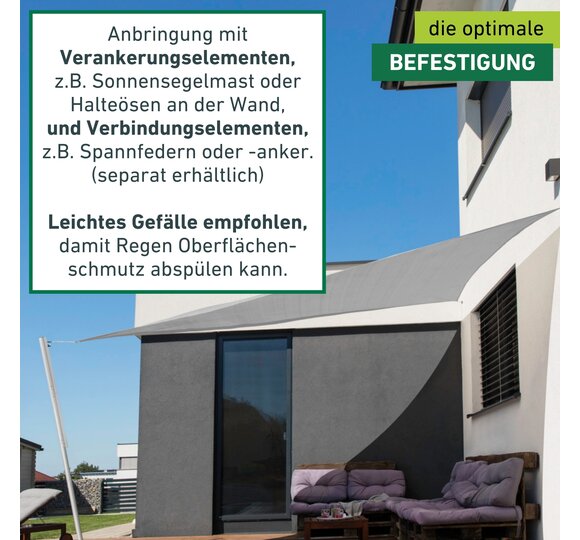 Anbringung mit Verankerungselementen, z.B. Sonnensegelmast oder Halteösen an der Wand, und Verbindungselementen, z.B. Spannfedern oder -anker. (separat erhältlich)

Leichtes Gefälle empfohlen, damit Regen Oberflächenschmutz abspülen kann.

die optimale
BEFESTIGUNG